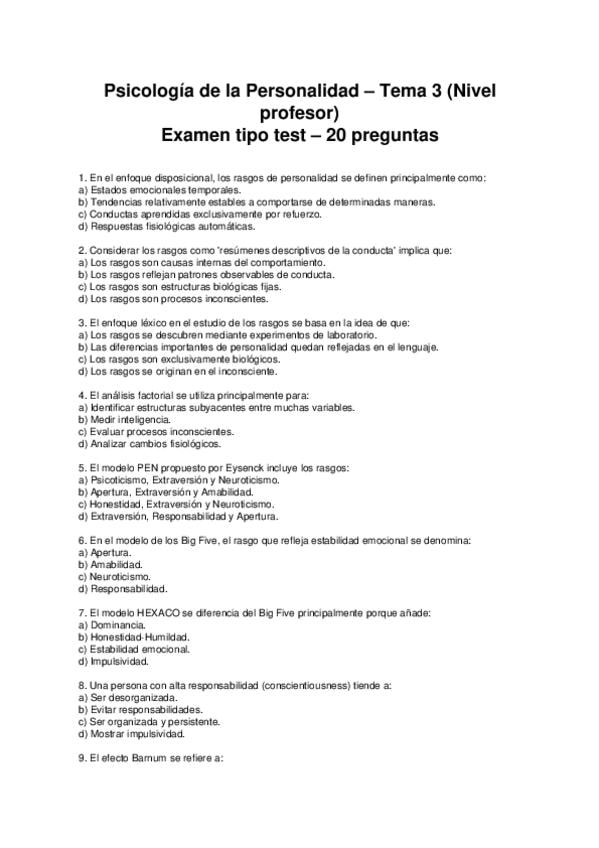 Psicología de la Personalidad – Tema 3 (Nivel profesor)
Examen tipo test – 20 preguntas

1. En el enfoque disposicional, los rasgos de personalidad se definen principalmente como:
a) Estados emocionales temporales.
b) Tendencias relativamente estables a comportarse de determinadas maneras.
c) Conductas aprendidas exclusivamente por refuerzo.
d) Respuestas fisiológicas automáticas.

2. Considerar los rasgos como 'resúmenes descriptivos de la conducta' implica que:
a) Los rasgos son causas internas del comportamiento.
b) Los rasgos reflejan patrones observables de conducta.
c) Los rasgos son estructuras biológicas fijas.
d) Los rasgos son procesos inconscientes.

3. El enfoque léxico en el estudio de los rasgos se basa en la idea de que:
a) Los rasgos se descubren mediante experimentos de laboratorio.
b) Las diferencias importantes de personalidad quedan reflejadas en el lenguaje.
c) Los rasgos son exclusivamente biológicos.
d) Los rasgos se originan en el inconsciente.

4. El análisis factorial se utiliza principalmente para:
a) Identificar estructuras subyacentes entre muchas variables.
b) Medir inteligencia.
c) Evaluar procesos inconscientes.
d) Analizar cambios fisiológicos.

5. El modelo PEN propuesto por Eysenck incluye los rasgos:
a) Psicoticismo, Extraversión y Neuroticismo.
b) Apertura, Extraversión y Amabilidad.
c) Honestidad, Extraversión y Neuroticismo.
d) Extraversión, Responsabilidad y Apertura.

6. En el modelo de los Big Five, el rasgo que refleja estabilidad emocional se denomina:
a) Apertura.
b) Amabilidad.
c) Neuroticismo.
d) Responsabilidad.

7. El modelo HEXACO se diferencia del Big Five principalmente porque añade:
a) Dominancia.
b) Honestidad-Humildad.
c) Estabilidad emocional.
d) Impulsividad.

8. Una persona con alta responsabilidad (conscientiousness) tiende a:
a) Ser desorganizada.
b) Evitar responsabilidades.
c) Ser organizada y persistente.
d) Mostrar impulsividad.

9. El efecto Barnum se refiere a: